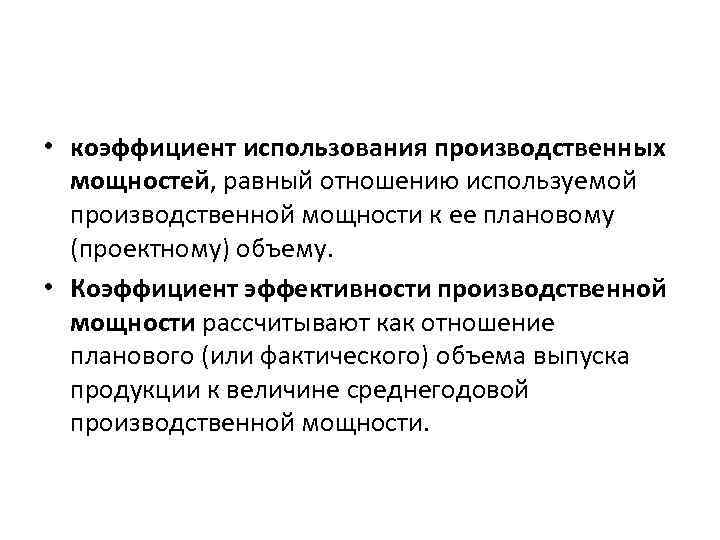 • коэффициент использования производственных мощностей, равный отношению используемой производственной мощности к ее плановому (проектному) объему.

• Коэффициент эффективности производственной мощности рассчитывают как отношение планового (или фактического) объема выпуска продукции к величине среднегодовой производственной мощности.